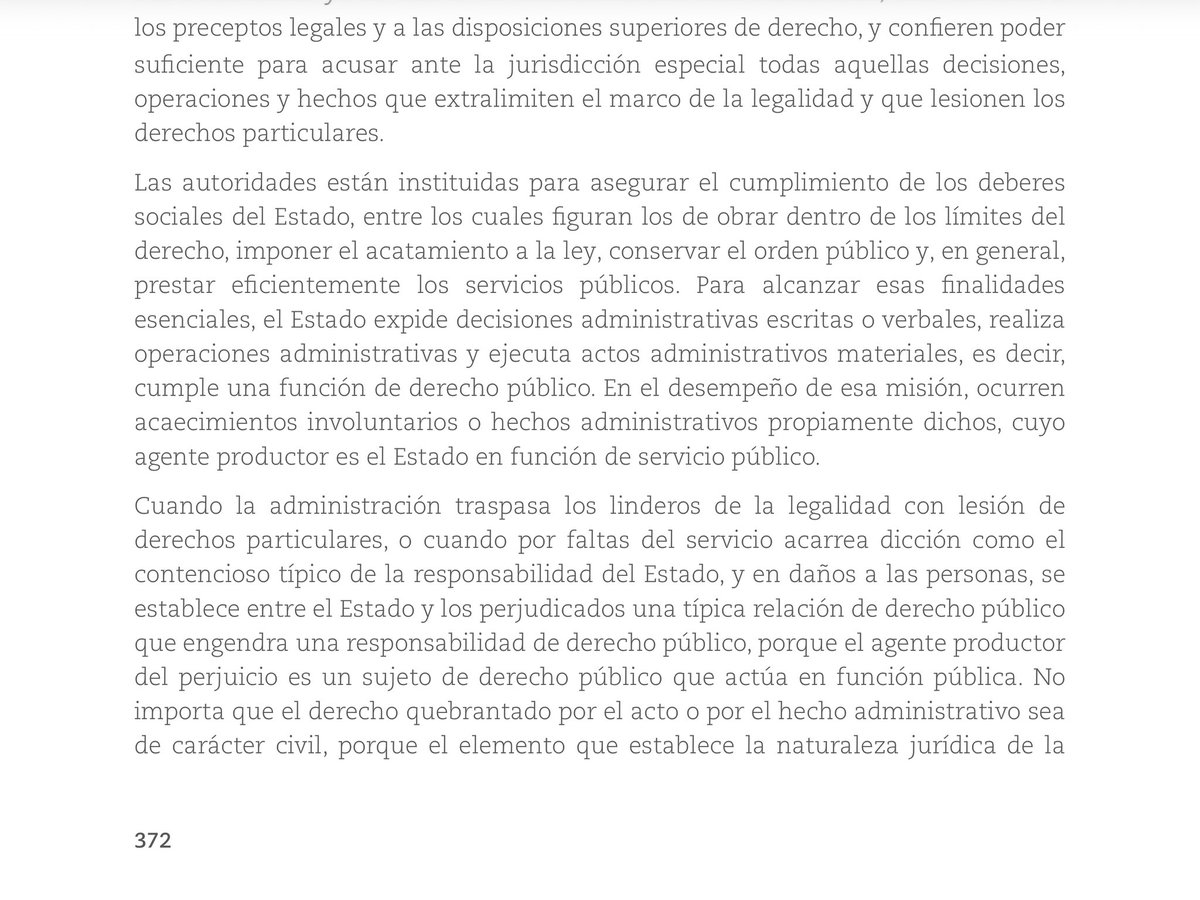 los preceptos legales y a las disposiciones superiores de derecho, y confieren poder suficiente para acusar ante la jurisdicción especial todas aquellas decisiones, operaciones y hechos que extralimiten el marco de la legalidad y que lesionen los derechos particulares.

Las autoridades están instituidas para asegurar el cumplimiento de los deberes sociales del Estado, entre los cuales figuran los de obrar dentro de los límites del derecho, imponer el acatamiento a la ley, conservar el orden público y, en general, prestar eficientemente los servicios públicos. Para alcanzar esas finalidades esenciales, el Estado expide decisiones administrativas escritas o verbales, realiza operaciones administrativas y ejecuta actos administrativos materiales, es decir, cumple una función de derecho público. En el desempeño de esa misión, ocurren acaecimientos involuntarios o hechos administrativos propiamente dichos, cuyo agente productor es el Estado en función de servicio público.

Cuando la administración traspasa los linderos de la legalidad con lesión de derechos particulares, o cuando por faltas del servicio acarrea dicción como el contencioso típico de la responsabilidad del Estado, y en daños a las personas, se establece entre el Estado y los perjudicados una típica relación de derecho público que engendra una responsabilidad de derecho público, porque el agente productor del perjuicio es un sujeto de derecho público que actúa en función pública. No importa que el derecho quebrantado por el acto o por el hecho administrativo sea de carácter civil, porque el elemento que establece la naturaleza jurídica de la

372